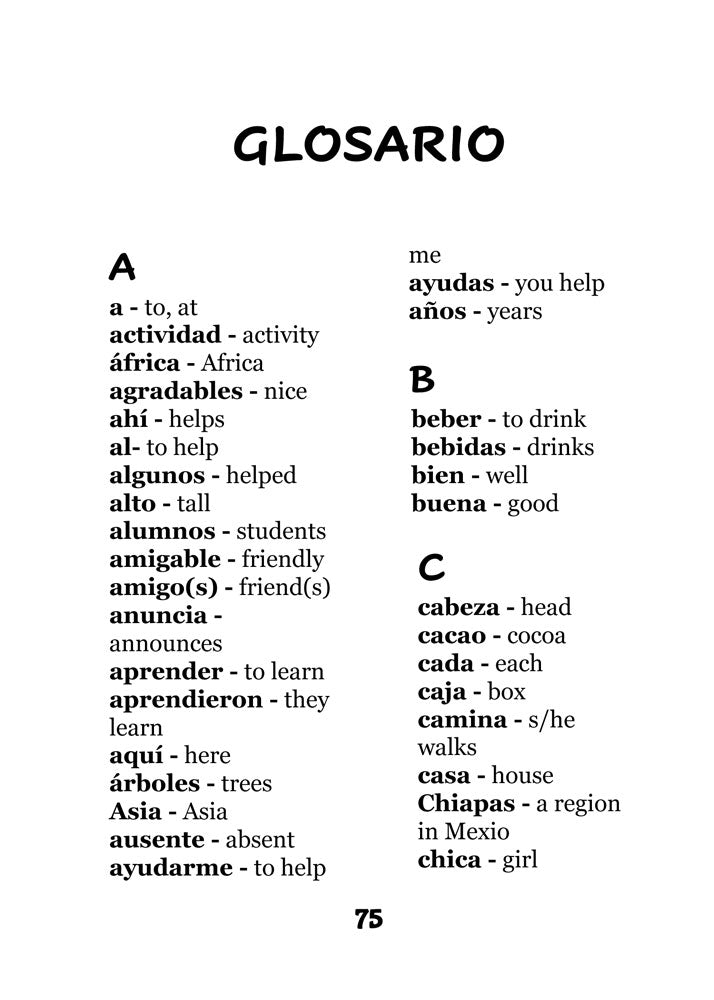 GLOSARIO

A

a - to, at
actividad - activity
áfrica - Africa
agradables - nice
ahí - helps
al- to help
algunos - helped
alto - tall
alumnos - students
amigable - friendly
amigo(s) - friend(s)
anuncia - announces
aprender - to learn
aprendieron - they learn
aquí - here
árboles - trees
Asia - Asia
ausente - absent
ayudarme - to help me
ayudas - you help
años - years

B

beber - to drink
bebidas - drinks
bien - well
buena - good

C

cabeza - head
cacao - cocoa
cada - each
caja - box
camina - s/he walks
casa - house
Chiapas - a region in Mexio
chica - girl

75